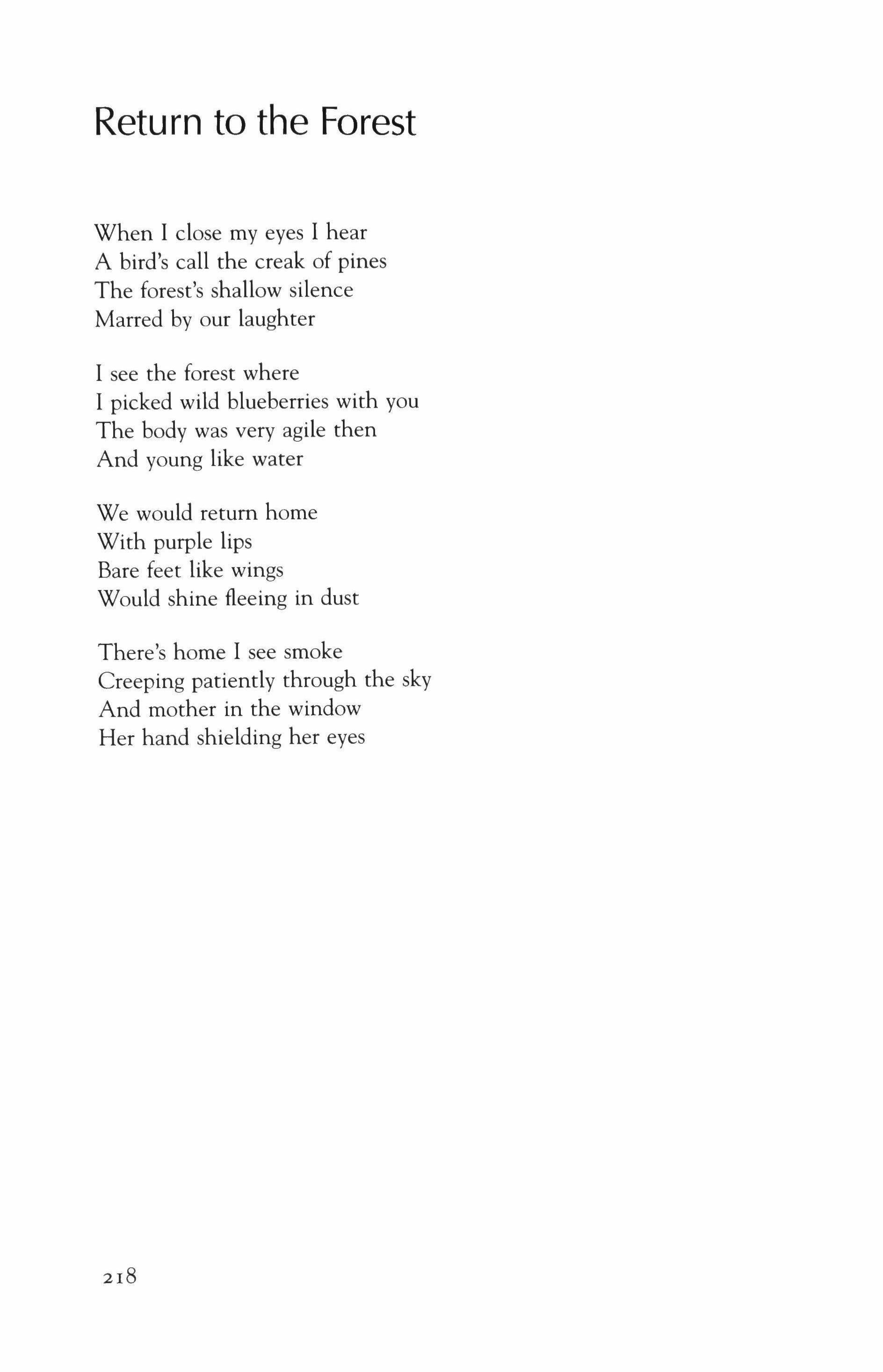 Return to the Forest

When I close my eyes I hear
A bird's call the creak of pines
The forest's shallow silence
Marred by our laughter

I see the forest where
I picked wild blueberries with you
The body was very agile then
And young like water

We would return home
With purple lips
Bare feet like wings
Would shine fleeing in dust

There's home I see smoke
Creeping patiently through the sky
And mother in the window
Her hand shielding her eyes

218